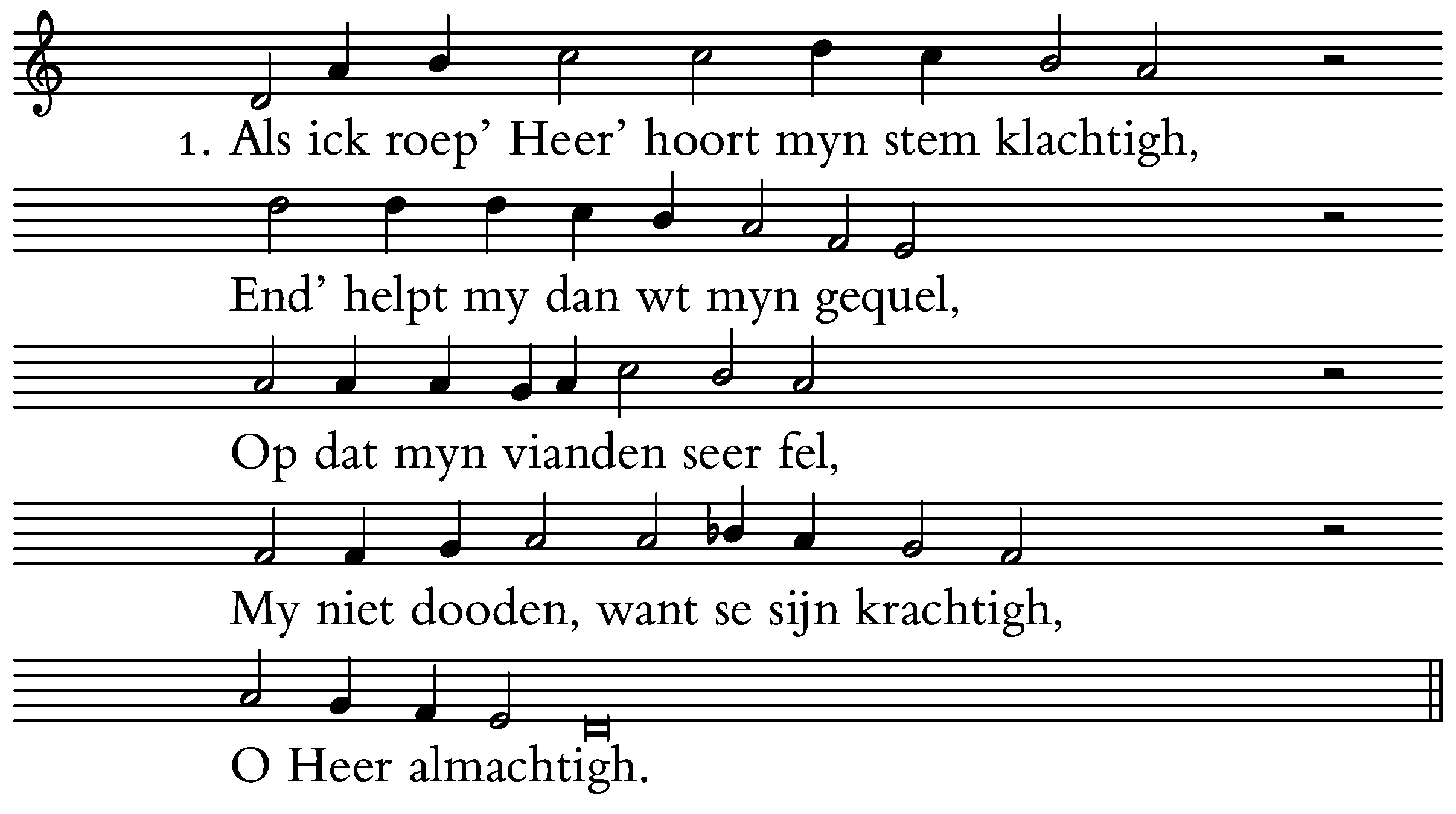 1. Als ick roep' Heer' hoort myn stem klachtigh,

End' helpt my dan wt myn gequel,

Op dat myn vianden seer fel,

My niet dooden, want se sijn krachtigh,

O Heer almachtigh.